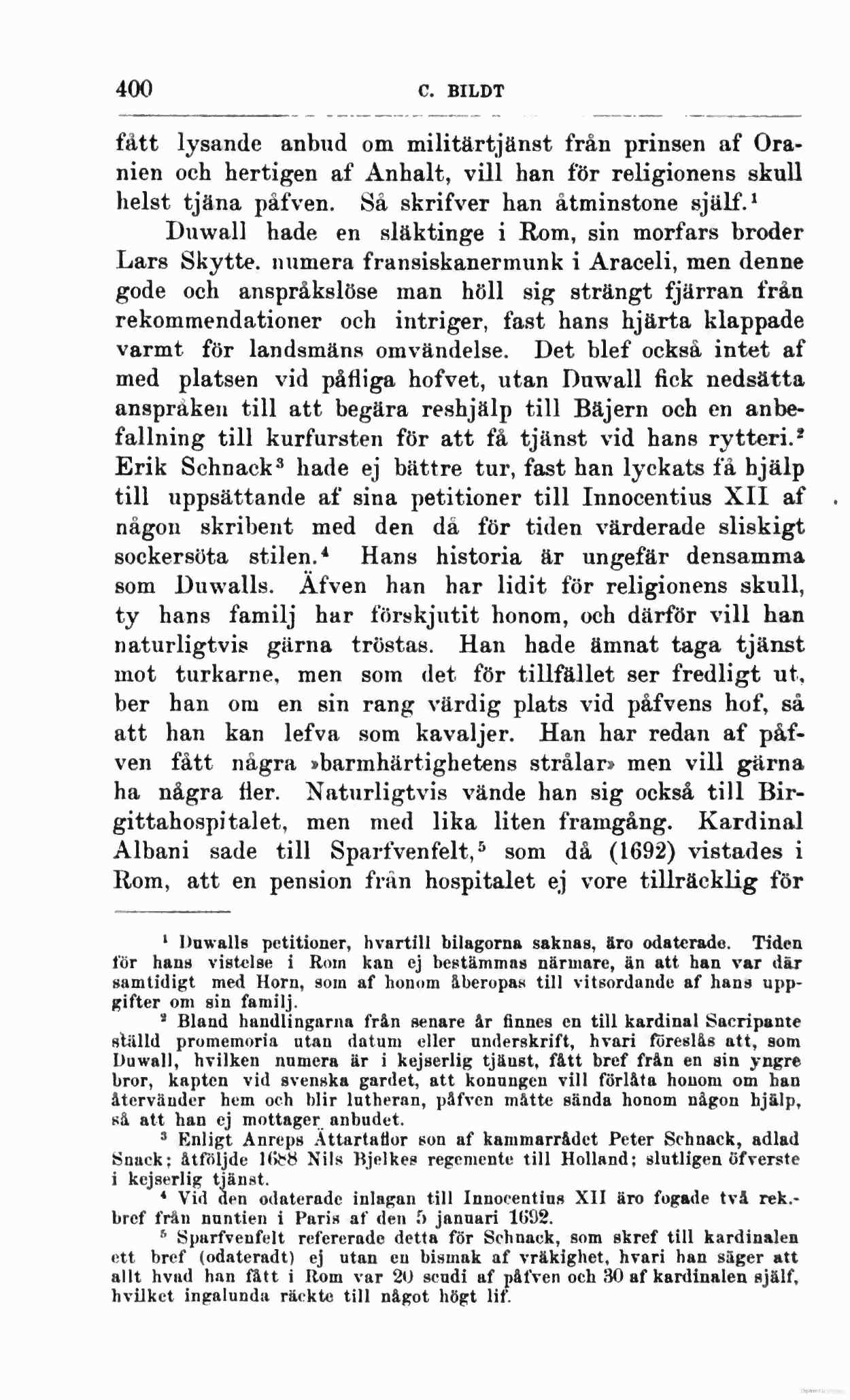 400 C. BILDT

fått lysande anbud om militärtjänst från prinsen af Oranien och hertigen af Anhalt, vill han för religionens skull helst tjäna påfven. Så skrifver han åtminstone själf.$^1$

Duwall hade en släktinge i Rom, sin morfars broder Lars Skytte. numera fransiskanermunk i Araceli, men denne gode och anspråkslöse man höll sig strängt fjärran från rekommendationer och intriger, fast hans hjärta klappade varmt för landsmäns omvändelse. Det blef också intet af med platsen vid påfliga hofvet, utan Duwall fick nedsätta anspråken till att begära reshjälp till Bäjern och en anbefallning till kurfursten för att få tjänst vid hans rytteri.$^2$ Erik Schnack$^3$ hade ej bättre tur, fast han lyckats få hjälp till uppsättande af sina petitioner till Innocentius XII af någon skribent med den då för tiden värderade sliskigt sockersöta stilen.$^4$ Hans historia är ungefär densamma som Duwalls. Äfven han har lidit för religionens skull, ty hans familj har förskjutit honom, och därför vill han naturligtvis gärna tröstas. Han hade ämnat taga tjänst mot turkarne, men som det för tillfället ser fredligt ut, ber han om en sin rang värdig plats vid påfvens hof, så att han kan lefva som kavaljer. Han har redan af påfven fått några »barmhärtighetens strålar» men vill gärna ha några fler. Naturligtvis vände han sig också till Birgittahospitalet, men med lika liten framgång. Kardinal Albani sade till Sparfvenfelt,$^5$ som då (1692) vistades i Rom, att en pension från hospitalet ej vore tillräcklig för

$^1$ Duwalls petitioner, hvartill bilagorna saknas, äro odaterade. Tiden för hans vistelse i Rom kan ej bestämmas närmare, än att han var där samtidigt med Horn, som af honom åberopas till vitsordande af hans uppgifter om sin familj.

$^2$ Bland handlingarna från senare år finnes en till kardinal Sacripante ställd promemoria utan datum eller underskrift, hvari föreslås att, som Duwall, hvilken numera är i kejserlig tjänst, fått bref från en sin yngre bror, kapten vid svenska gardet, att konungen vill förlåta honom om han återvänder hem och blir lutheran, påfven måtte sända honom någon hjälp, så att han ej mottager anbudet.

$^3$ Enligt Anreps Ättartaflor son af kammarrådet Peter Schnack, adlad Snack; åtföljde 1688 Nils Bjelkes regemente till Holland; slutligen öfverste i kejserlig tjänst.

$^4$ Vid den odaterade inlagan till Innocentius XII äro fogade två rek.-bref från nuntien i Paris af den 5 januari 1692.

$^5$ Sparfvenfelt refererade detta för Schnack, som skref till kardinalen ett bref (odateradt) ej utan en bismak af vräkighet, hvari han säger att allt hvad han fått i Rom var 20 scudi af påfven och 30 af kardinalen själf, hvilket ingalunda räckte till något högt lif.